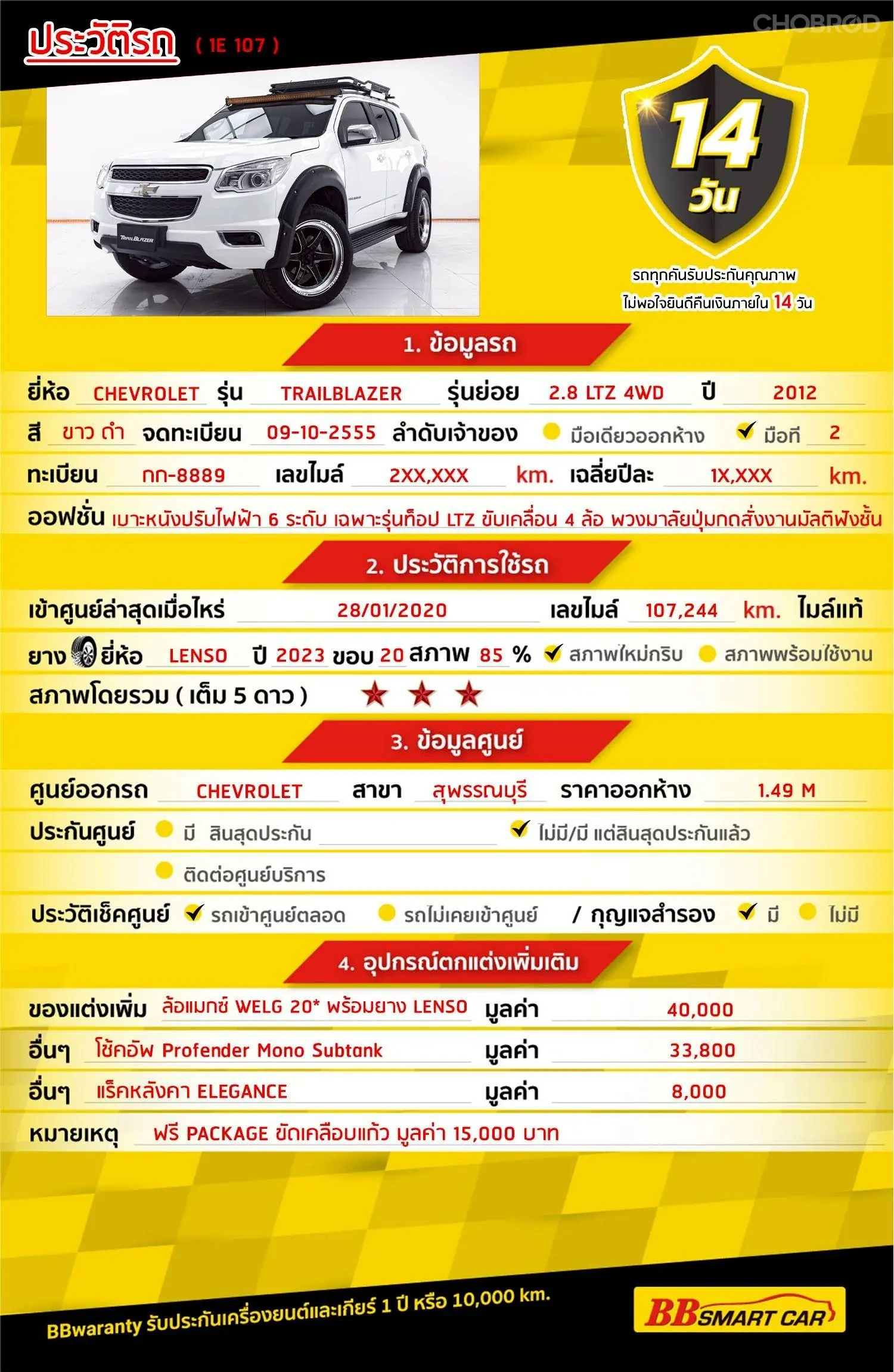 ประวัติรถ ( 1E 107 )

CHOBROD

TRAILBLAZER

14 วัน

รถทุกคันรับประกันคุณภาพ ไม่พอใจยินดีคืนเงินภายใน 14 วัน

1. ข้อมูลรถ

ยี่ห้อ CHEVROLET รุ่น TRAILBLAZER รุ่นย่อย 2.8 LTZ 4WD ปี 2012

สี ขาว ดำ จดทะเบียน 09-10-2555 ลำดับเจ้าของ มือเดียวออกห้าง มือที่ 2

ทะเบียน กก-8889 เลขไมล์ 2XX,XXX km. เฉลี่ยปีละ 1X,XXX km.

ออฟชั่น เบาะหนังปรับไฟฟ้า 6 ระดับ เฉพาะรุ่นท็อป LTZ ขับเคลื่อน 4 ล้อ พวงมาลัยปุ่มกดสั่งงานมัลติฟังชั้น

2. ประวัติการใช้รถ

เข้าศูนย์ล่าสุดเมื่อไหร่ 28/01/2020 เลขไมล์ 107,244 km. ไมล์แท้

ยาง ยี่ห้อ LENSO ปี 2023 ขอบ 20 สภาพ 85 % สภาพใหม่กริบ สภาพพร้อมใช้งาน

สภาพโดยรวม ( เต็ม 5 ดาว ) ★ ★ ★

3. ข้อมูลศูนย์

ศูนย์ออกรถ CHEVROLET สาขา สุพรรณบุรี ราคาออกห้าง 1.49 M

ประกันศูนย์ มี สินสุดประกัน ไม่มี/มี แต่สินสุดประกันแล้ว

ติดต่อศูนย์บริการ

ประวัติเช็คศูนย์ รถเข้าศูนย์ตลอด รถไม่เคยเข้าศูนย์ / กุญแจสำรอง มี ไม่มี

4. อุปกรณ์ตกแต่งเพิ่มเติม

ของแต่งเพิ่ม ล้อแมกซ์ WELG 20* พร้อมยาง LENSO มูลค่า 40,000

อื่นๆ โช้คอัพ Profender Mono Subtank มูลค่า 33,800

อื่นๆ แร็คหลังคา ELEGANCE มูลค่า 8,000

หมายเหตุ ฟรี PACKAGE ขัดเคลือบแก้ว มูลค่า 15,000 บาท

BBwaranty รับประกันเครื่องยนต์และเกียร์ 1 ปี หรือ 10,000 km.

BB SMART CAR